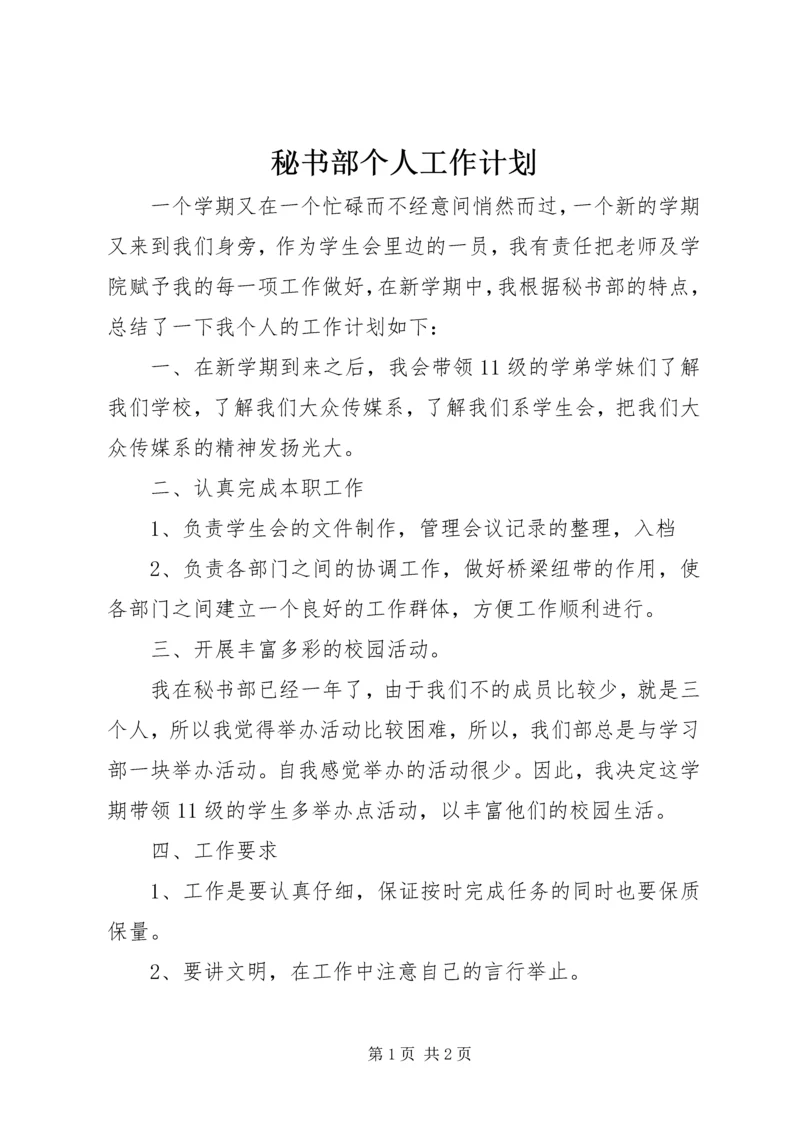 秘书部个人工作计划

一个学期又在一个忙碌而不经意间悄然而过，一个新的学期又来到我们身旁，作为学生会里边的一员，我有责任把老师及学院赋予我的每一项工作做好，在新学期中，我根据秘书部的特点，总结了一下我个人的工作计划如下：

一、在新学期到来之后，我会带领11级的学弟学妹们了解我们学校，了解我们大众传媒系，了解我们系学生会，把我们大众传媒系的精神发扬光大。

二、认真完成本职工作

1、负责学生会的文件制作，管理会议记录的整理，入档

2、负责各部门之间的协调工作，做好桥梁纽带的作用，使各部门之间建立一个良好的工作群体，方便工作顺利进行。

三、开展丰富多彩的校园活动。

我在秘书部已经一年了，由于我们不的成员比较少，就是三个人，所以我觉得举办活动比较困难，所以，我们部总是与学习部一块举办活动。自我感觉举办的活动很少。因此，我决定这学期带领11级的学生多举办点活动，以丰富他们的校园生活。

四、工作要求

1、工作是要认真仔细，保证按时完成任务的同时也要保质保量。

2、要讲文明，在工作中注意自己的言行举止。

第1页 共2页